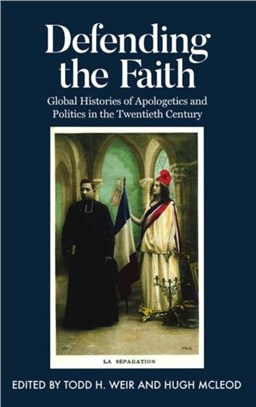 Defending the Faith

Global Histories of Apologetics and Politics in the Twentieth Century

LA SÉPARATION

EDITED BY TODD H. WEIR AND HUGH MCLEOD